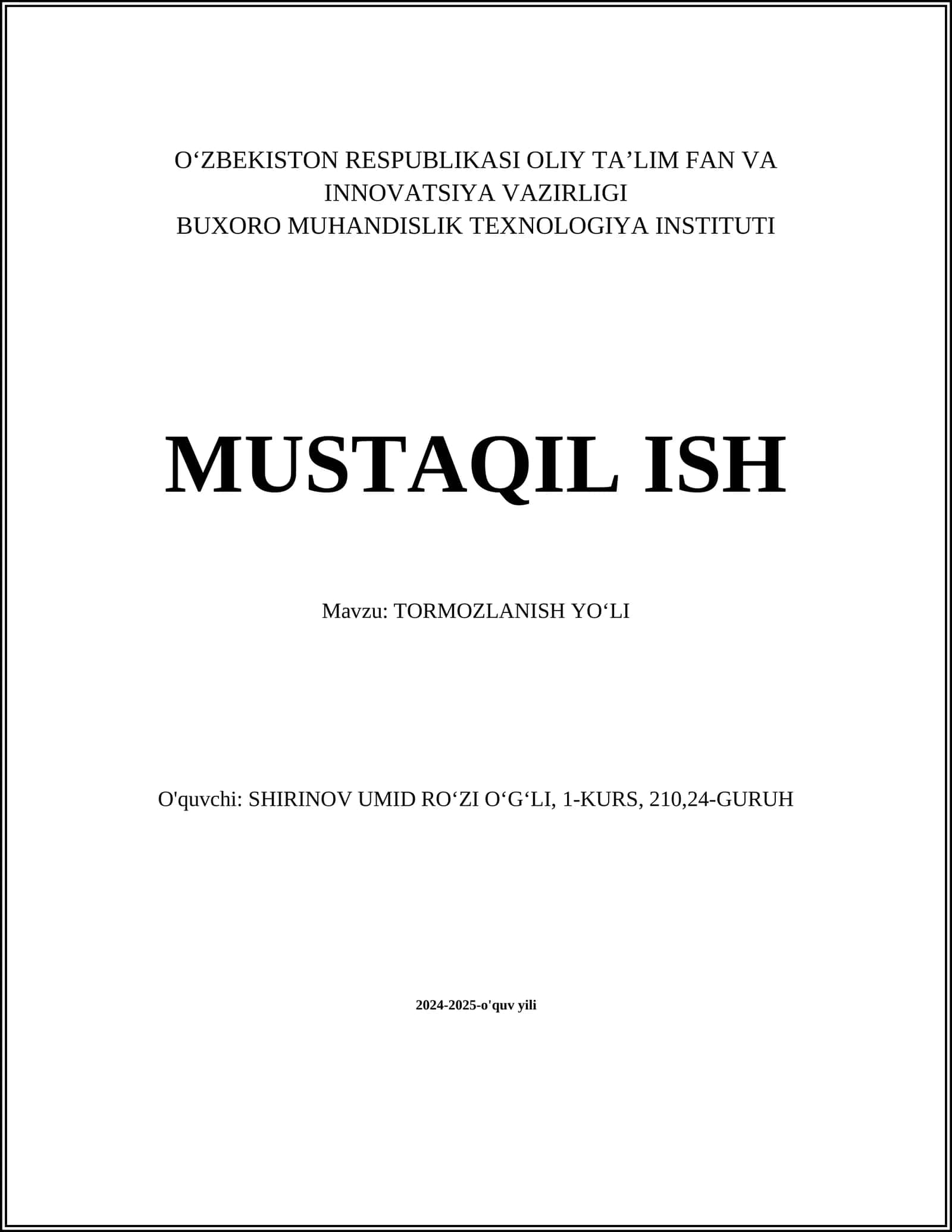 O‘ZBEKISTON RESPUBLIKASI OLIY TA’LIM FAN VA INNOVATSIYA VAZIRLIGI
BUXORO MUHANDISLIK TEXNOLOGIYA INSTITUTI

MUSTAQIL ISH

Mavzu: TORMOZLANISH YO‘LI

O'quvchi: SHIRINOV UMID RO‘ZI O‘G‘LI, 1-KURS, 210,24-GURUH

2024-2025-o'quv yili